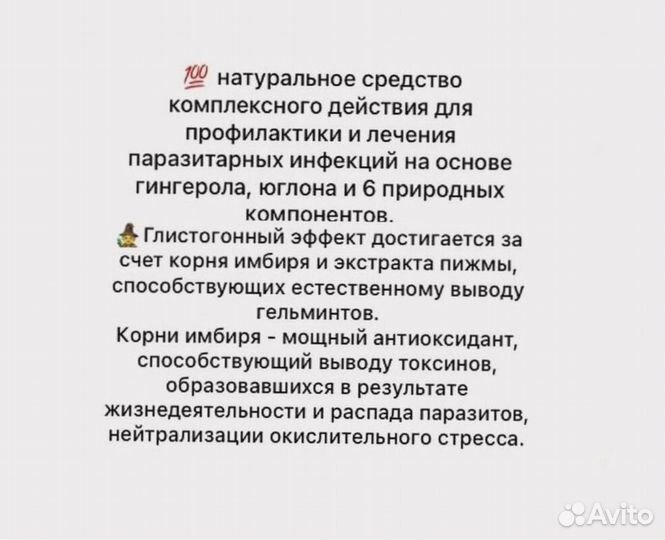 💯 натуральное средство комплексного действия для профилактики и лечения паразитарных инфекций на основе гингерола, юглона и 6 природных компонентов.
Глистогонный эффект достигается за счет корня имбиря и экстракта пижмы, способствующих естественному выводу гельминтов.
Корни имбиря - мощный антиоксидант, способствующий выводу токсинов, образовавшихся в результате жизнедеятельности и распада паразитов, нейтрализации окислительного стресса.

Avito